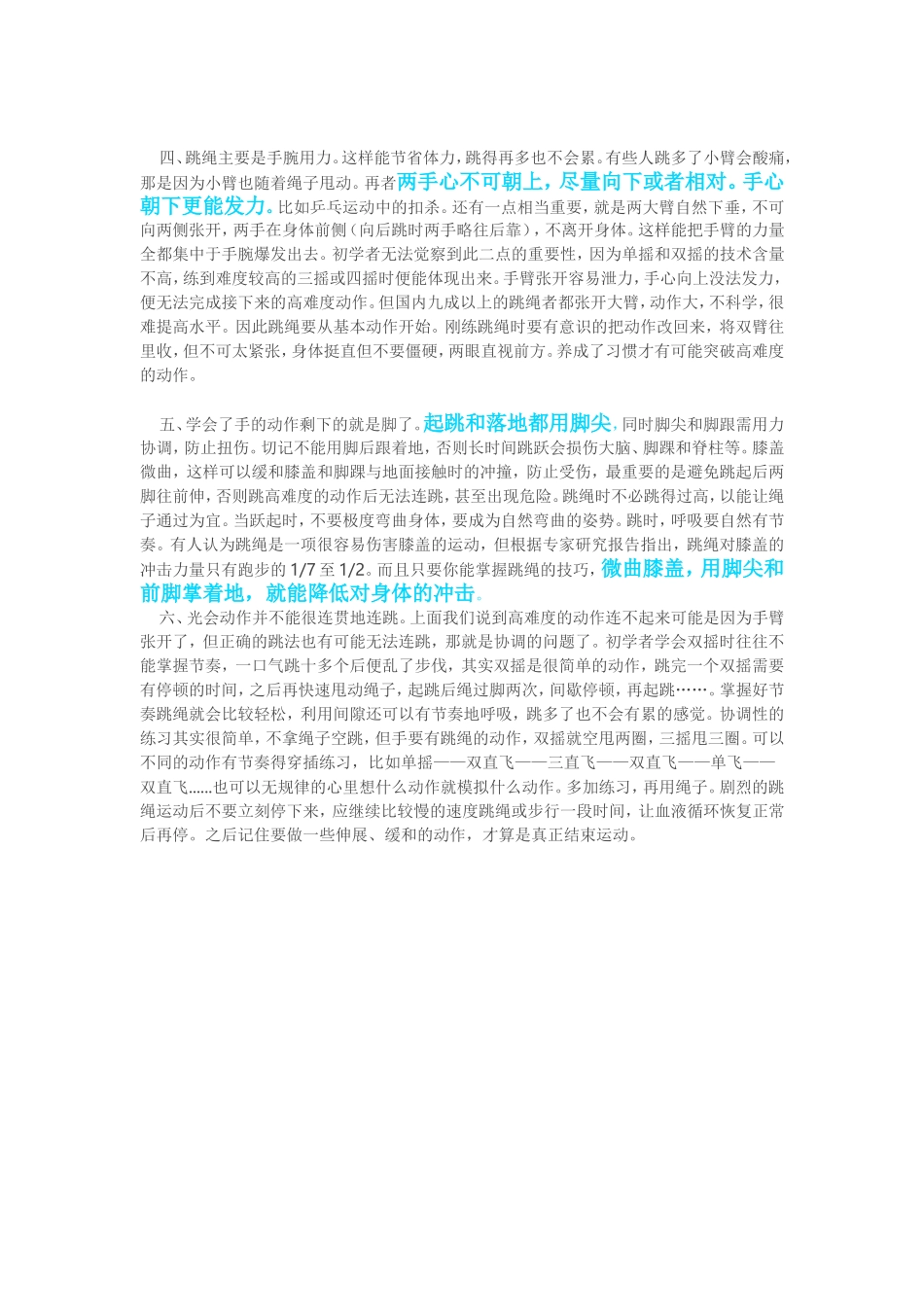 四、跳绳主要是手腕用力。这样能节省体力，跳得再多也不会累。有些人跳多了小臂会酸痛，那是因为小臂也随着绳子甩动。再者两手心不可朝上，尽量向下或者相对。手心朝下更能发力。比如乒乓运动中的扣杀。还有一点相当重要，就是两大臂自然下垂，不可向两侧张开，两手在身体前侧（向后跳时两手略往后靠），不离开身体。这样能把手臂的力量全都集中于手腕爆发出去。初学者无法觉察到此二点的重要性，因为单摇和双摇的技术含量不高，练到难度较高的三摇或四摇时便能体现出来。手臂张开容易泄力，手心向上没法发力，便无法完成接下来的高难度动作。但国内九成以上的跳绳者都张开大臂，动作大，不科学，很难提高水平。因此跳绳要从基本动作开始。刚练跳绳时要有意识的把动作改回来，将双臂往里收，但不可太紧张，身体挺直但不要僵硬，两眼直视前方。养成了习惯才有可能突破高难度的动作。

五、学会了手的动作剩下的就是脚了。起跳和落地都用脚尖，同时脚尖和脚跟需用力协调，防止扭伤。切记不能用脚后跟着地，否则长时间跳跃会损伤大脑、脚踝和脊柱等。膝盖微曲，这样可以缓和膝盖和脚踝与地面接触时的冲撞，防止受伤，最重要的是避免跳起后两脚往前伸，否则跳高难度的动作后无法连跳，甚至出现危险。跳绳时不必跳得过高，以能让绳子通过为宜。当跃起时，不要极度弯曲身体，要成为自然弯曲的姿势。跳时，呼吸要自然有节奏。有人认为跳绳是一项很容易伤害膝盖的运动，但根据专家研究报告指出，跳绳对膝盖的冲击力量只有跑步的1/7至1/2。而且只要你能掌握跳绳的技巧，微曲膝盖，用脚尖和前脚掌着地，就能降低对身体的冲击。

六、光会动作并不能很连贯地连跳。上面我们说到高难度的动作连不起来可能是因为手臂张开了，但正确的跳法也有可能无法连跳，那就是协调的问题了。初学者学会双摇时往往不能掌握节奏，一口气跳十多个后便乱了步伐，其实双摇是很简单的动作，跳完一个双摇需要有停顿的时间，之后再快速甩动绳子，起跳后绳过脚两次，间歇停顿，再起跳……。掌握好节奏跳绳就会比较轻松，利用间隙还可以有节奏地呼吸，跳多了也不会有累的感觉。协调性的练习其实很简单，不拿绳子空跳，但手要有跳绳的动作，双摇就空甩两圈，三摇甩三圈。可以不同的动作有节奏得穿插练习，比如单摇——双直飞——三直飞——双直飞——单飞——双直飞......也可以无规律的心里想什么动作就模拟什么动作。多加练习，再用绳子。剧烈的跳绳运动后不要立刻停下来，应继续比较慢的速度跳绳或步行一段时间，让血液循环恢复正常后再停。之后记住要做一些伸展、缓和的动作，才算是真正结束运动。